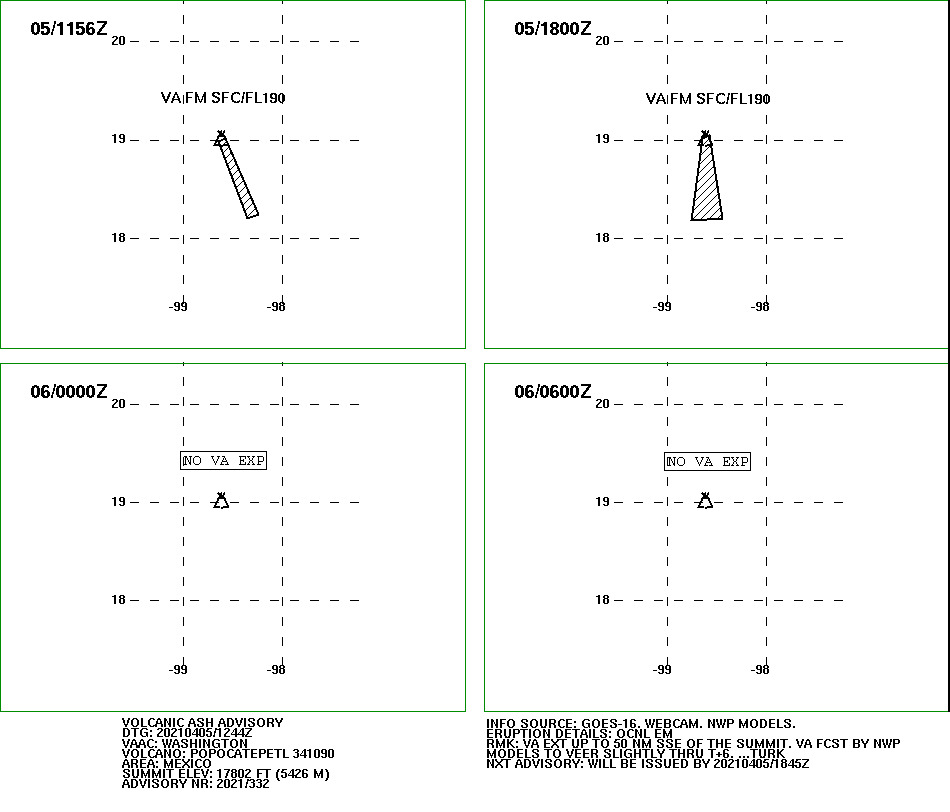 05/1156Z
20
VA FM SFC/FL190
19
18
-99
-98

05/1800Z
20
VA FM SFC/FL190
19
18
-99
-98

06/0000Z
20
NO VA EXP
19
18
-99
-98

06/0600Z
20
NO VA EXP
19
18
-99
-98

VOLCANIC ASH ADVISORY
DTG: 20210405/1244Z
VAAC: WASHINGTON
VOLCANO: POPOCATEPETL 341090
AREA: MEXICO
SUMMIT ELEV: 17802 FT (5426 M)
ADVISORY NR: 2021/332

INFO SOURCE: GOES-16. WEBCAM. NWP MODELS.
ERUPTION DETAILS: OCNL EM
RMK: VA EXT UP TO 50 NM SSE OF THE SUMMIT. VA FCST BY NWP MODELS TO VEER SLIGHTLY THRU T+6. ...TURK
NXT ADVISORY: WILL BE ISSUED BY 20210405/1845Z